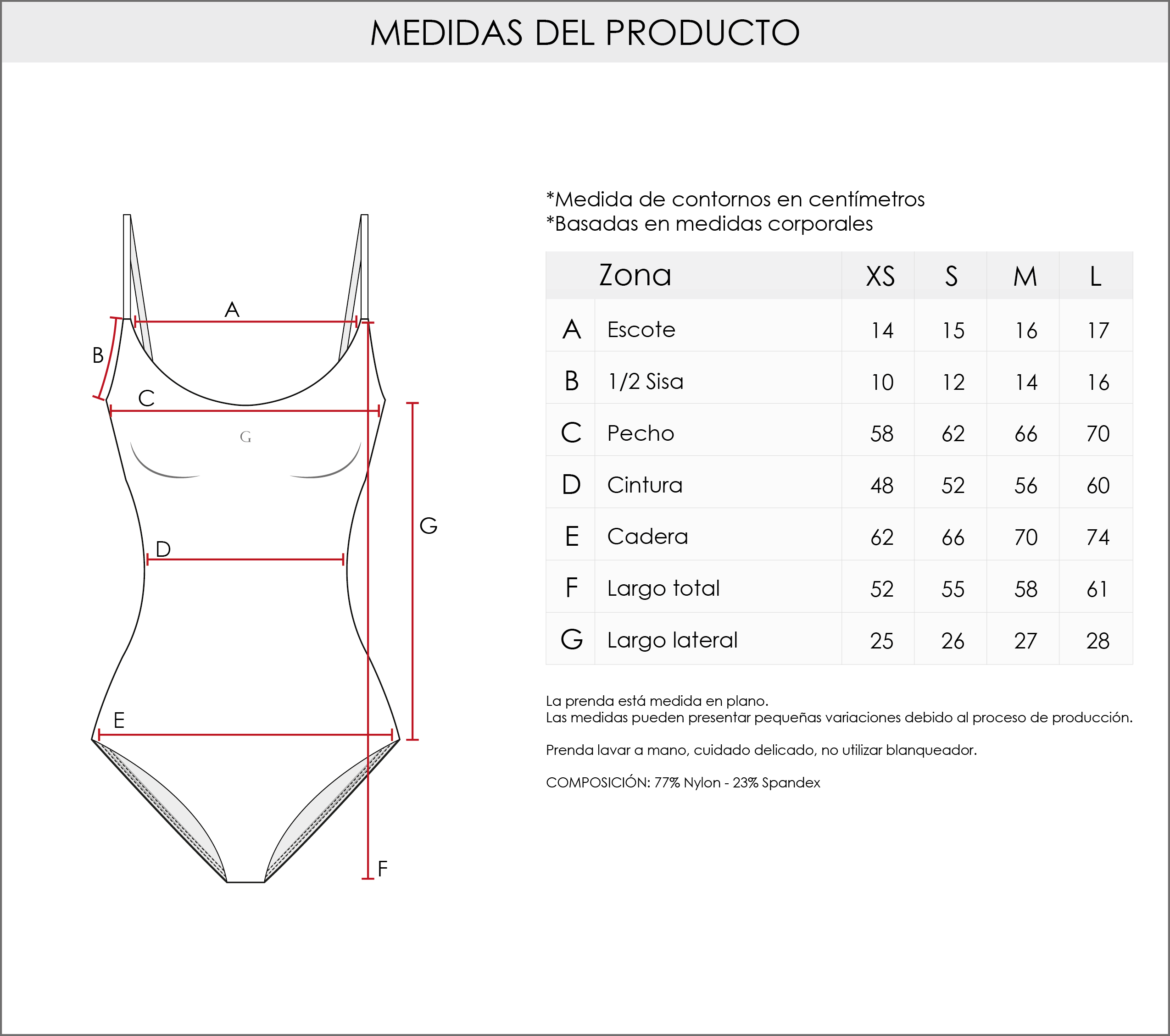 MEDIDAS DEL PRODUCTO

A
B
C
G
D
G
E
F

*Medida de contornos en centímetros
*Basadas en medidas corporales

| Zona | | XS | S | M | L |
|---|---|---|---|---|---|
| A | Escote | 14 | 15 | 16 | 17 |
| B | 1/2 Sisa | 10 | 12 | 14 | 16 |
| C | Pecho | 58 | 62 | 66 | 70 |
| D | Cintura | 48 | 52 | 56 | 60 |
| E | Cadera | 62 | 66 | 70 | 74 |
| F | Largo total | 52 | 55 | 58 | 61 |
| G | Largo lateral | 25 | 26 | 27 | 28 |

La prenda está medida en plano.
Las medidas pueden presentar pequeñas variaciones debido al proceso de producción.

Prenda lavar a mano, cuidado delicado, no utilizar blanqueador.

COMPOSICIÓN: 77% Nylon - 23% Spandex